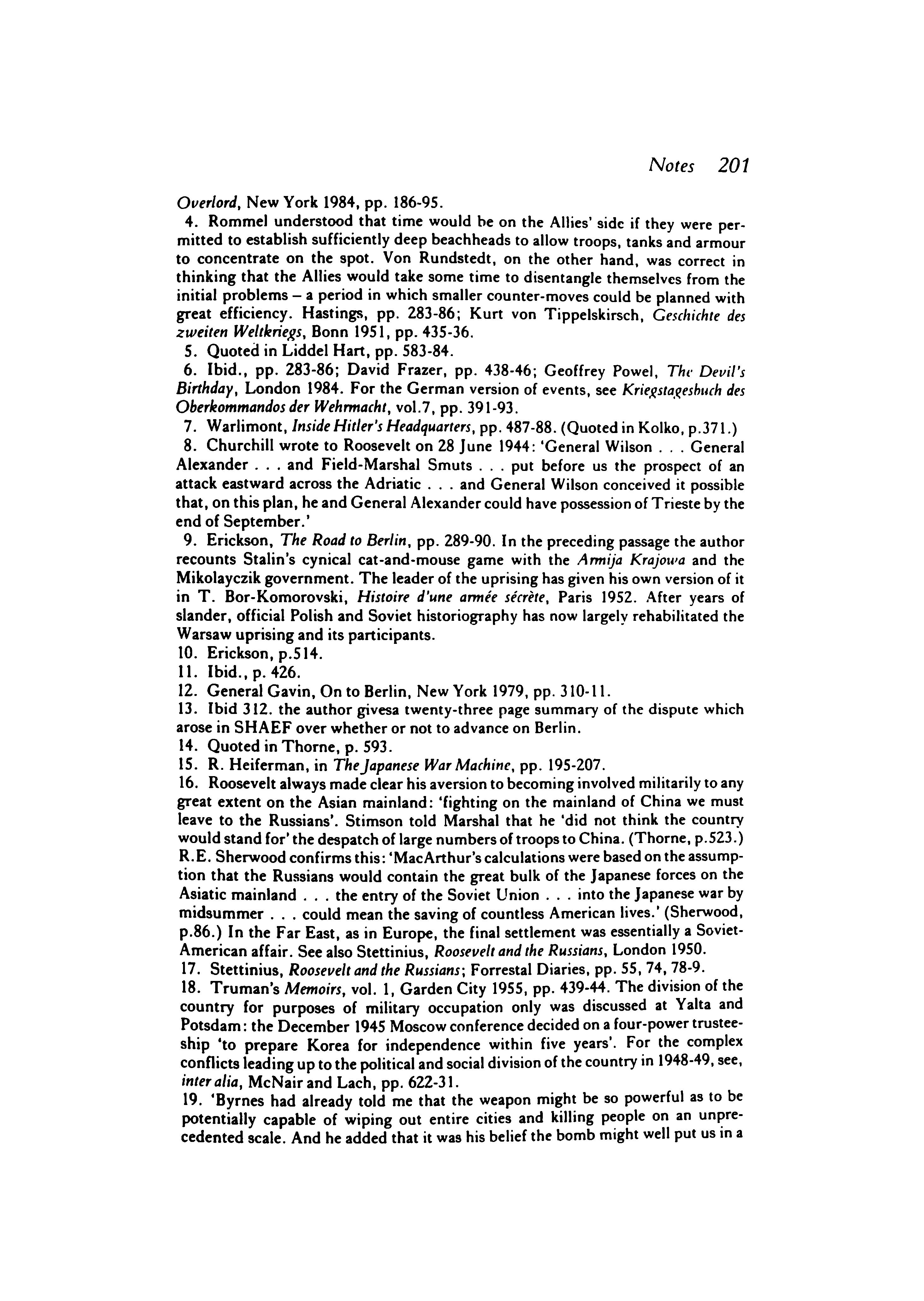 Notes 201

Overlord, New York 1984, pp. 186-95.

4. Rommel understood that time would be on the Allies' side if they were permitted to establish sufficiently deep beachheads to allow troops, tanks and armour to concentrate on the spot. Von Rundstedt, on the other hand, was correct in thinking that the Allies would take some time to disentangle themselves from the initial problems – a period in which smaller counter-moves could be planned with great efficiency. Hastings, pp. 283-86; Kurt von Tippelskirsch, Geschichte des zweiten Weltkriegs, Bonn 1951, pp. 435-36.

5. Quoted in Liddel Hart, pp. 583-84.

6. Ibid., pp. 283-86; David Frazer, pp. 438-46; Geoffrey Powel, The Devil's Birthday, London 1984. For the German version of events, see Kriegstagesbuch des Oberkommandos der Wehrmacht, vol.7, pp. 391-93.

7. Warlimont, Inside Hitler's Headquarters, pp. 487-88. (Quoted in Kolko, p.371.)

8. Churchill wrote to Roosevelt on 28 June 1944: 'General Wilson . . . General Alexander . . . and Field-Marshal Smuts . . . put before us the prospect of an attack eastward across the Adriatic . . . and General Wilson conceived it possible that, on this plan, he and General Alexander could have possession of Trieste by the end of September.'

9. Erickson, The Road to Berlin, pp. 289-90. In the preceding passage the author recounts Stalin's cynical cat-and-mouse game with the Armija Krajowa and the Mikolayczik government. The leader of the uprising has given his own version of it in T. Bor-Komorovski, Histoire d'une armée sécrète, Paris 1952. After years of slander, official Polish and Soviet historiography has now largely rehabilitated the Warsaw uprising and its participants.

10. Erickson, p.514.

11. Ibid., p. 426.

12. General Gavin, On to Berlin, New York 1979, pp. 310-11.

13. Ibid 312. the author givesa twenty-three page summary of the dispute which arose in SHAEF over whether or not to advance on Berlin.

14. Quoted in Thorne, p. 593.

15. R. Heiferman, in The Japanese War Machine, pp. 195-207.

16. Roosevelt always made clear his aversion to becoming involved militarily to any great extent on the Asian mainland: 'fighting on the mainland of China we must leave to the Russians'. Stimson told Marshal that he 'did not think the country would stand for' the despatch of large numbers of troops to China. (Thorne, p.523.) R.E. Sherwood confirms this: 'MacArthur's calculations were based on the assumption that the Russians would contain the great bulk of the Japanese forces on the Asiatic mainland . . . the entry of the Soviet Union . . . into the Japanese war by midsummer . . . could mean the saving of countless American lives.' (Sherwood, p.86.) In the Far East, as in Europe, the final settlement was essentially a Soviet-American affair. See also Stettinius, Roosevelt and the Russians, London 1950.

17. Stettinius, Roosevelt and the Russians; Forrestal Diaries, pp. 55, 74, 78-9.

18. Truman's Memoirs, vol. 1, Garden City 1955, pp. 439-44. The division of the country for purposes of military occupation only was discussed at Yalta and Potsdam: the December 1945 Moscow conference decided on a four-power trusteeship 'to prepare Korea for independence within five years'. For the complex conflicts leading up to the political and social division of the country in 1948-49, see, inter alia, McNair and Lach, pp. 622-31.

19. 'Byrnes had already told me that the weapon might be so powerful as to be potentially capable of wiping out entire cities and killing people on an unprecedented scale. And he added that it was his belief the bomb might well put us in a